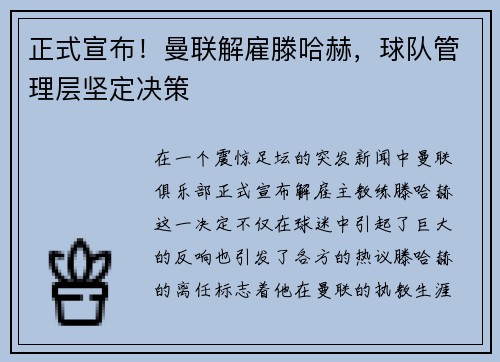 正式宣布！曼联解雇滕哈赫，球队管理层坚定决策

在一个震惊足坛的突发新闻中曼联俱乐部正式宣布解雇主教练滕哈赫这一决定不仅在球迷中引起了巨大的反响也引发了各方的热议滕哈赫的离任标志着他在曼联的执教生涯